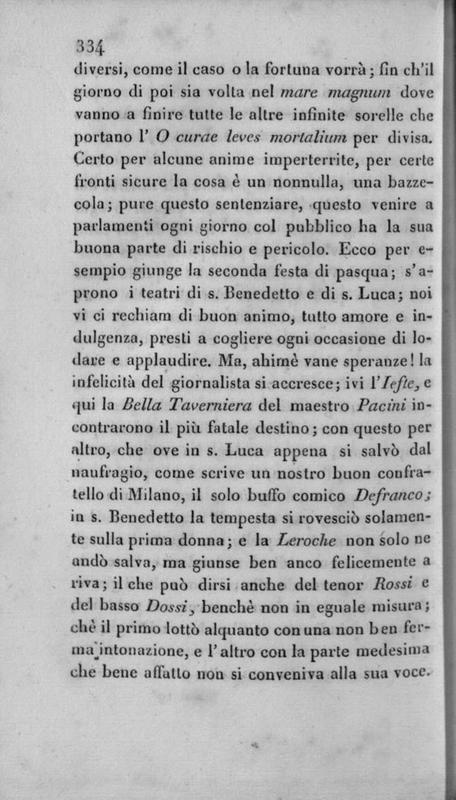 334
diversi, come il caso o la fortuna vorrà; fin ch'il giorno di poi sia volta nel mare magnum dove vanno a finire tutte le altre infinite sorelle che portano l' O curae leves mortalium per divisa. Certo per alcune anime imperterrite, per certe fronti sicure la cosa è un nonnulla, una bazzecola; pure questo sentenziare, questo venire a parlamenti ogni giorno col pubblico ha la sua buona parte di rischio e pericolo. Ecco per esempio giunge la seconda festa di pasqua; s'aprono i teatri di s. Benedetto e di s. Luca; noi vi ci rechiam di buon animo, tutto amore e indulgenza, presti a cogliere ogni occasione di lodare e applaudire. Ma, ahimè vane speranze! la infelicità del giornalista si accresce; ivi l'Iefte, e qui la Bella Taverniera del maestro Pacini incontrarono il più fatale destino; con questo per altro, che ove in s. Luca appena si salvò dal naufragio, come scrive un nostro buon confratello di Milano, il solo buffo comico Defranco; in s. Benedetto la tempesta si rovesciò solamente sulla prima donna; e la Leroche non solo ne andò salva, ma giunse ben anco felicemente a riva; il che può dirsi anche del tenor Rossi e del basso Dossi, benchè non in eguale misura; chè il primo lottò alquanto con una non ben ferma intonazione, e l'altro con la parte medesima che bene affatto non si conveniva alla sua voce.